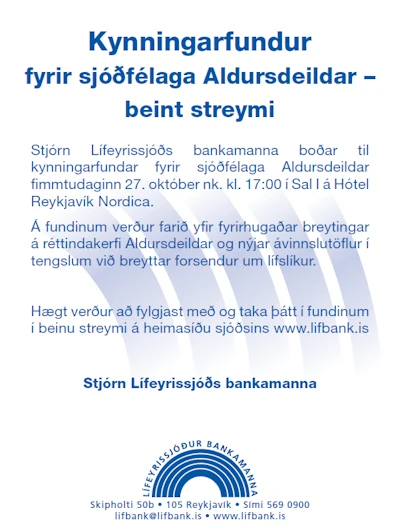 Kynningarfundur
fyrir sjóðfélaga Aldursdeildar – beint streymi

Stjórn Lífeyrissjóðs bankamanna boðar til kynningarfundar fyrir sjóðfélaga Aldursdeildar fimmtudaginn 27. október nk. kl. 17:00 í Sal I á Hótel Reykjavík Nordica.

Á fundinum verður farið yfir fyrirhugaðar breytingar á réttindakerfi Aldursdeildar og nýjar ávinnslutöflur í tengslum við breyttar forsendur um lífslíkur.

Hægt verður að fylgjast með og taka þátt í fundinum í beinu streymi á heimasíðu sjóðsins www.lifbank.is

Stjórn Lífeyrissjóðs bankamanna

LÍFEYRISSJÓÐUR BANKAMANNA

Skipholti 50b • 105 Reykjavík • Sími 569 0900
lifbank@lifbank.is • www.lifbank.is